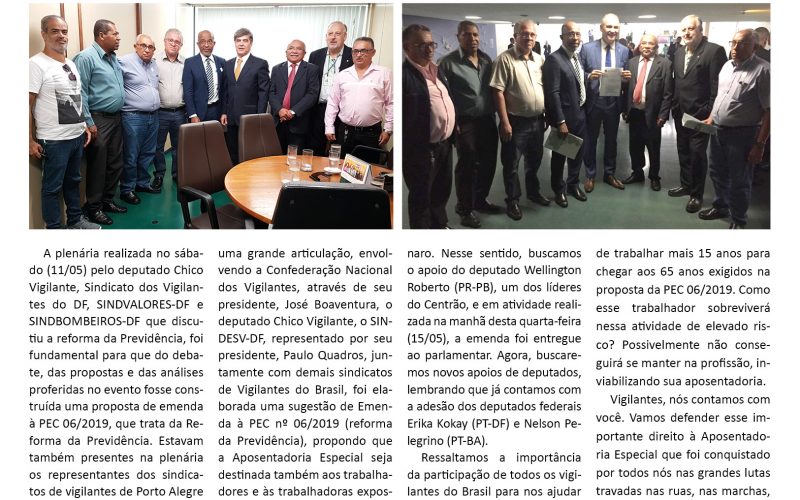 A plenária realizada no sábado (11/05) pelo deputado Chico Vigilante, Sindicato dos Vigilantes do DF, SINDVALORES-DF e SINDBOMBEIROS-DF que discutiu a reforma da Previdência, foi fundamental para que do debate, das propostas e das análises proferidas no evento fosse construída uma proposta de emenda à PEC 06/2019, que trata da Reforma da Previdência. Estavam também presentes na plenária os representantes dos sindicatos de vigilantes de Porto Alegre

uma grande articulação, envolvendo a Confederação Nacional dos Vigilantes, através de seu presidente, José Boaventura, o deputado Chico Vigilante, o SINDESV-DF, representado por seu presidente, Paulo Quadros, juntamente com demais sindicatos de Vigilantes do Brasil, foi elaborada uma sugestão de Emenda à PEC nº 06/2019 (reforma da Previdência), propondo que a Aposentadoria Especial seja destinada também aos trabalhadores e às trabalhadoras expos-

naro. Nesse sentido, buscamos o apoio do deputado Wellington Roberto (PR-PB), um dos líderes do Centrão, e em atividade realizada na manhã desta quarta-feira (15/05), a emenda foi entregue ao parlamentar. Agora, buscaremos novos apoios de deputados, lembrando que já contamos com a adesão dos deputados federais Erika Kokay (PT-DF) e Nelson Pelegrino (PT-BA).

Ressaltamos a importância da participação de todos os vigilantes do Brasil para nos ajudar

de trabalhar mais 15 anos para chegar aos 65 anos exigidos na proposta da PEC 06/2019. Como esse trabalhador sobreviverá nessa atividade de elevado risco? Possivelmente não conseguirá se manter na profissão, inviabilizando sua aposentadoria.

Vigilantes, nós contamos com você. Vamos defender esse importante direito à Aposentadoria Especial que foi conquistado por todos nós nas grandes lutas travadas nas ruas, nas marchas,